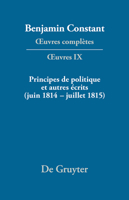 Benjamin Constant
Œuvres complètes

Œuvres IX

Principes de politique et autres écrits (juin 1814 – juillet 1815)

De Gruyter